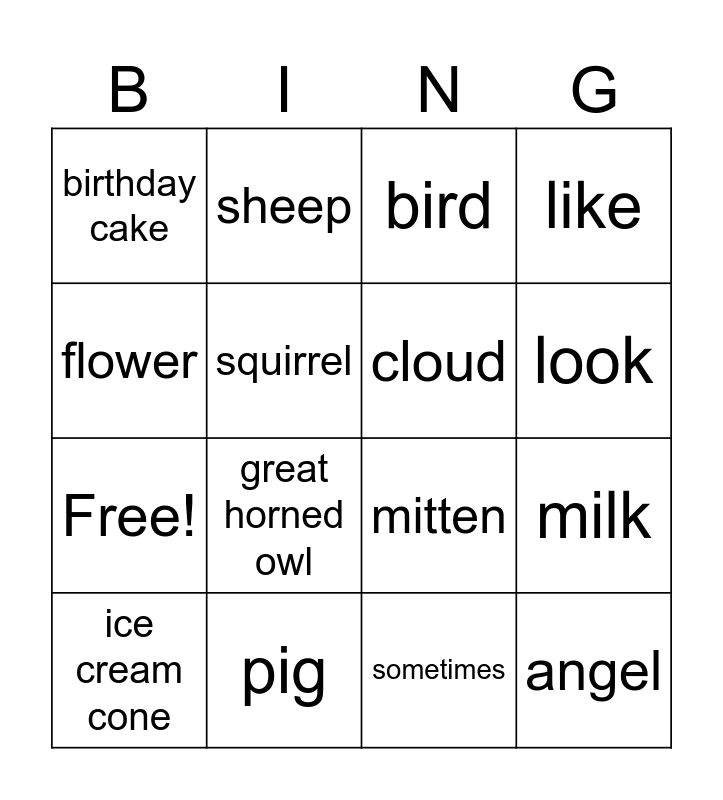 | B | I | N | G |
|---|---|---|---|
| birthday cake | sheep | bird | like |
| flower | squirrel | cloud | look |
| Free! | great horned owl | mitten | milk |
| ice cream cone | pig | sometimes | angel |